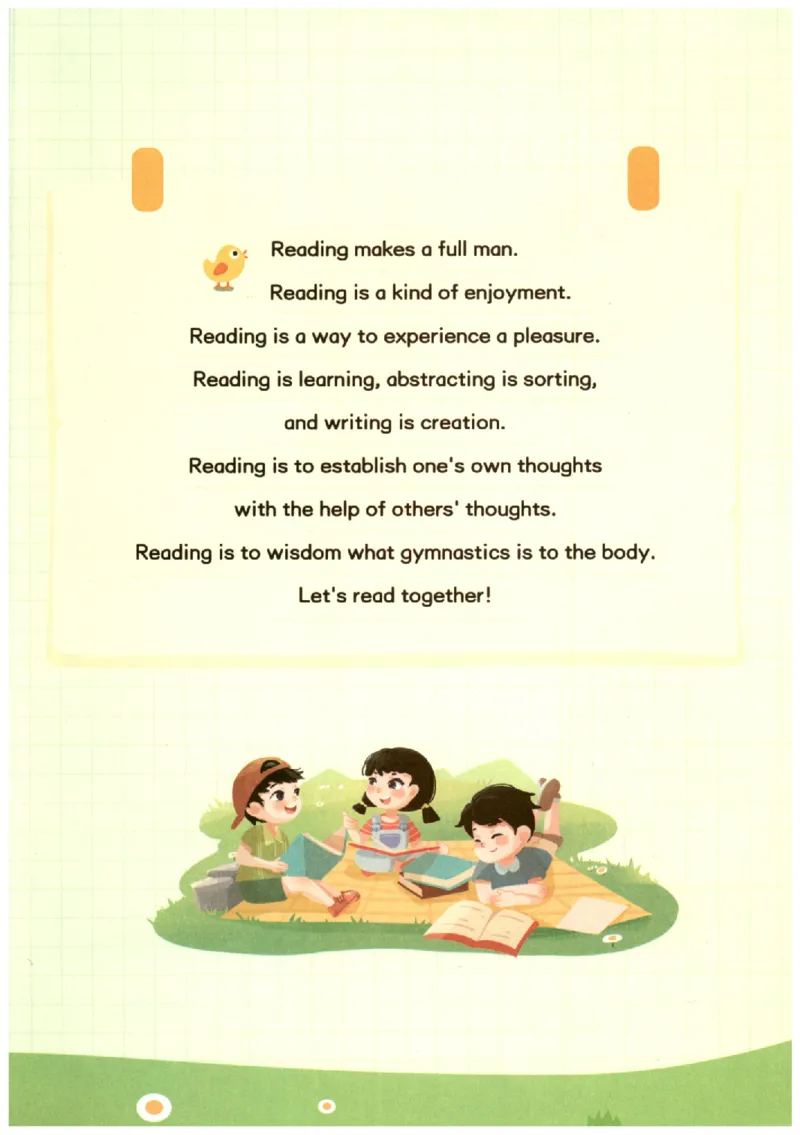 Reading makes a full man.

Reading is a kind of enjoyment.

Reading is a way to experience a pleasure.

Reading is learning, abstracting is sorting,

and writing is creation.

Reading is to establish one's own thoughts

with the help of others' thoughts.

Reading is to wisdom what gymnastics is to the body.

Let's read together!